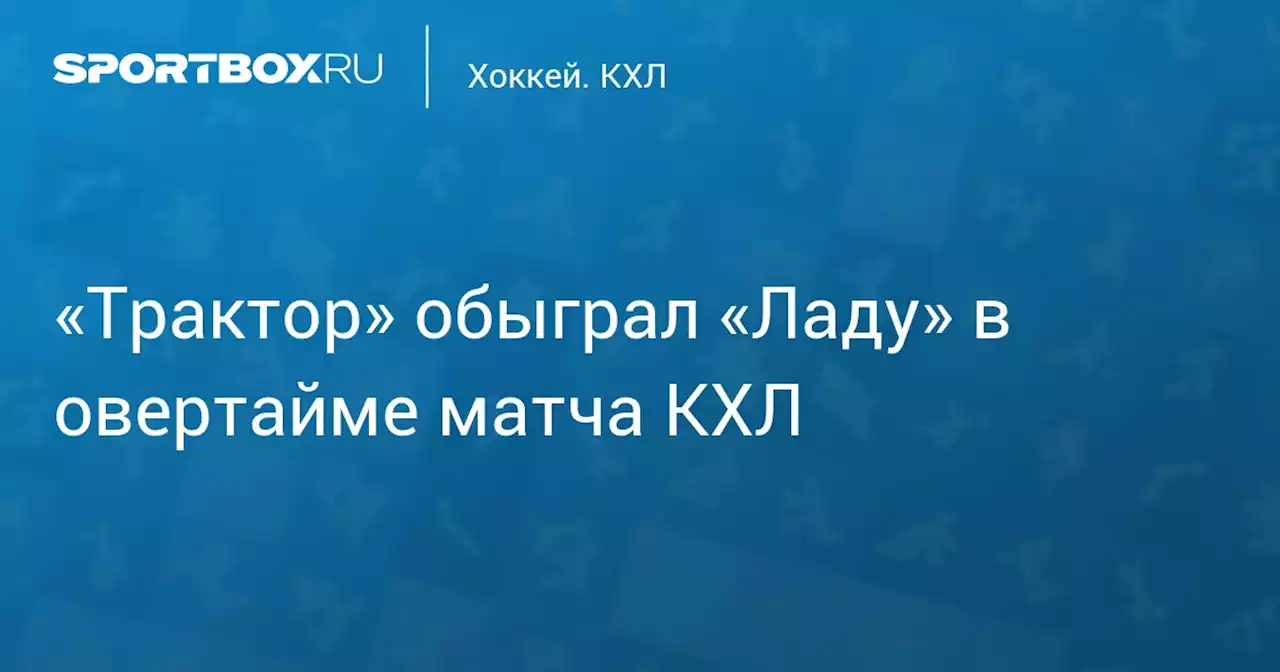 SPORTBOX.RU

Хоккей. КХЛ

«Трактор» обыграл «Ладу» в овертайме матча КХЛ